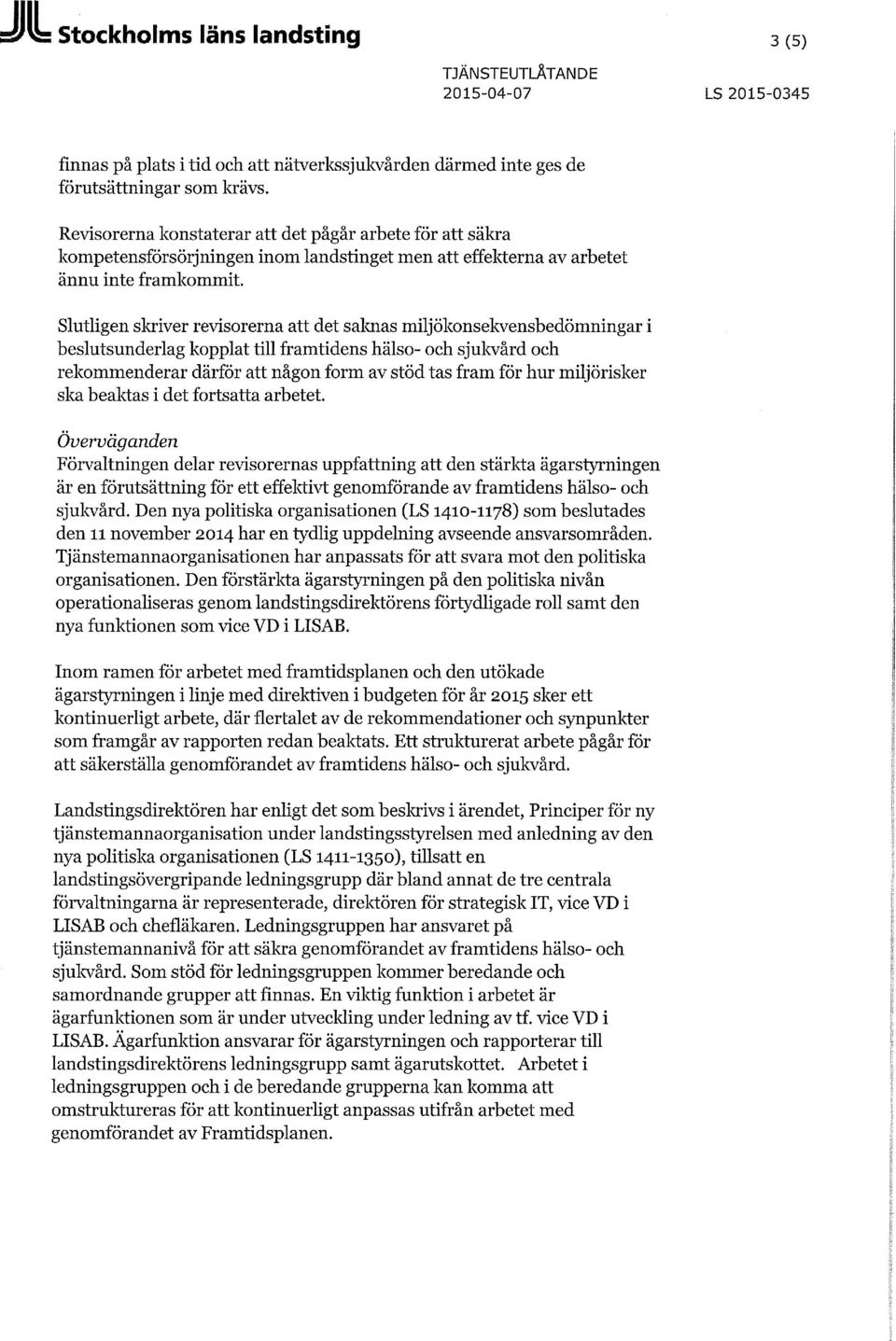 Stockholms läns landsting

3 (5)

TJÄNSTEUTLÅTANDE
2015-04-07

LS 2015-0345

finnas på plats i tid och att nätverkssjukvården därmed inte ges de förutsättningar som krävs.

Revisorerna konstaterar att det pågår arbete för att säkra kompetensförsörjningen inom landstinget men att effekterna av arbetet ännu inte framkommit.

Slutligen skriver revisorerna att det saknas miljökonsekvensbedömningar i beslutsunderlag kopplat till framtidens hälso- och sjukvård och rekommenderar därför att någon form av stöd tas fram för hur miljörisker ska beaktas i det fortsatta arbetet.

Överväganden
Förvaltningen delar revisorernas uppfattning att den stärkta ägarstyrningen är en förutsättning för ett effektivt genomförande av framtidens hälso- och sjukvård. Den nya politiska organisationen (LS 1410-1178) som beslutades den 11 november 2014 har en tydlig uppdelning avseende ansvarsområden. Tjänstemannaorganisationen har anpassats för att svara mot den politiska organisationen. Den förstärkta ägarstyrningen på den politiska nivån operationaliseras genom landstingsdirektörens förtydligade roll samt den nya funktionen som vice VD i LISAB.

Inom ramen för arbetet med framtidsplanen och den utökade ägarstyrningen i linje med direktiven i budgeten för år 2015 sker ett kontinuerligt arbete, där flertalet av de rekommendationer och synpunkter som framgår av rapporten redan beaktats. Ett strukturerat arbete pågår för att säkerställa genomförandet av framtidens hälso- och sjukvård.

Landstingsdirektören har enligt det som beskrivs i ärendet, Principer för ny tjänstemannaorganisation under landstingsstyrelsen med anledning av den nya politiska organisationen (LS 1411-1350), tillsatt en landstingsövergripande ledningsgrupp där bland annat de tre centrala förvaltningarna är representerade, direktören för strategisk IT, vice VD i LISAB och chefläkaren. Ledningsgruppen har ansvaret på tjänstemannanivå för att säkra genomförandet av framtidens hälso- och sjukvård. Som stöd för ledningsgruppen kommer beredande och samordnande grupper att finnas. En viktig funktion i arbetet är ägarfunktionen som är under utveckling under ledning av tf. vice VD i LISAB. Ägarfunktion ansvarar för ägarstyrningen och rapporterar till landstingsdirektörens ledningsgrupp samt ägarutskottet. Arbetet i ledningsgruppen och i de beredande grupperna kan komma att omstruktureras för att kontinuerligt anpassas utifrån arbetet med genomförandet av Framtidsplanen.